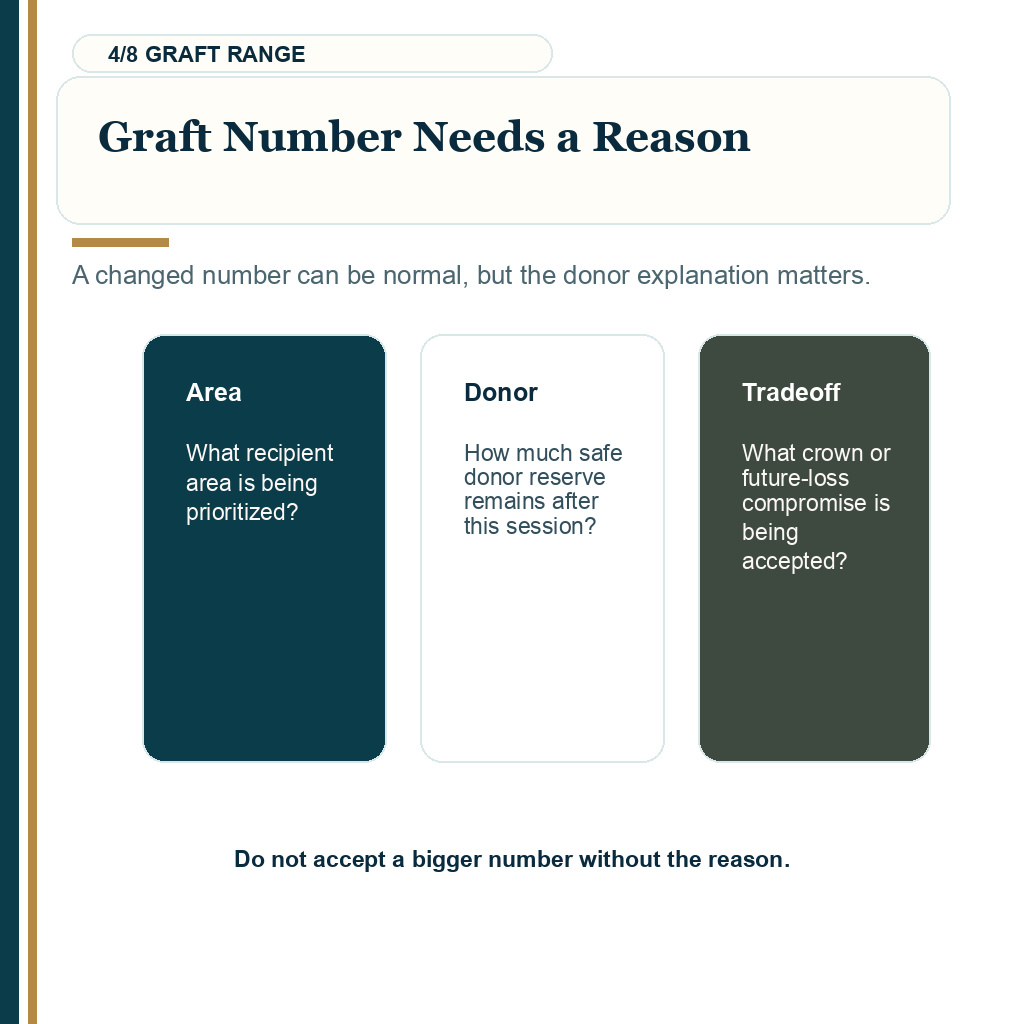 4/8 GRAFT RANGE

Graft Number Needs a Reason

A changed number can be normal, but the donor explanation matters.

Area

What recipient area is being prioritized?

Donor

How much safe donor reserve remains after this session?

Tradeoff

What crown or future-loss compromise is being accepted?

Do not accept a bigger number without the reason.